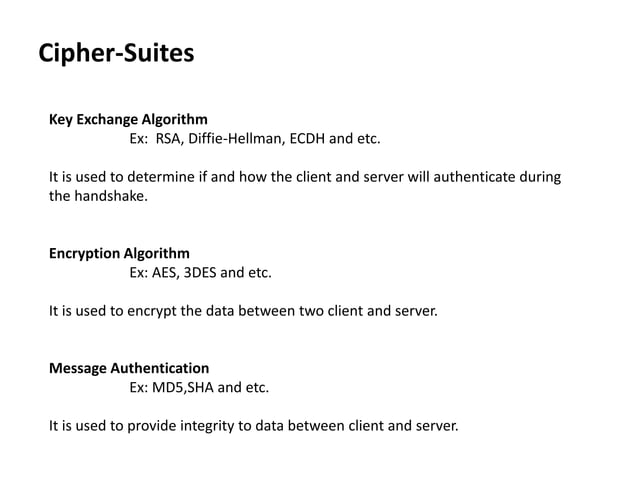 Cipher-Suites

Key Exchange Algorithm
Ex: RSA, Diffie-Hellman, ECDH and etc.

It is used to determine if and how the client and server will authenticate during the handshake.

Encryption Algorithm
Ex: AES, 3DES and etc.

It is used to encrypt the data between two client and server.

Message Authentication
Ex: MD5,SHA and etc.

It is used to provide integrity to data between client and server.